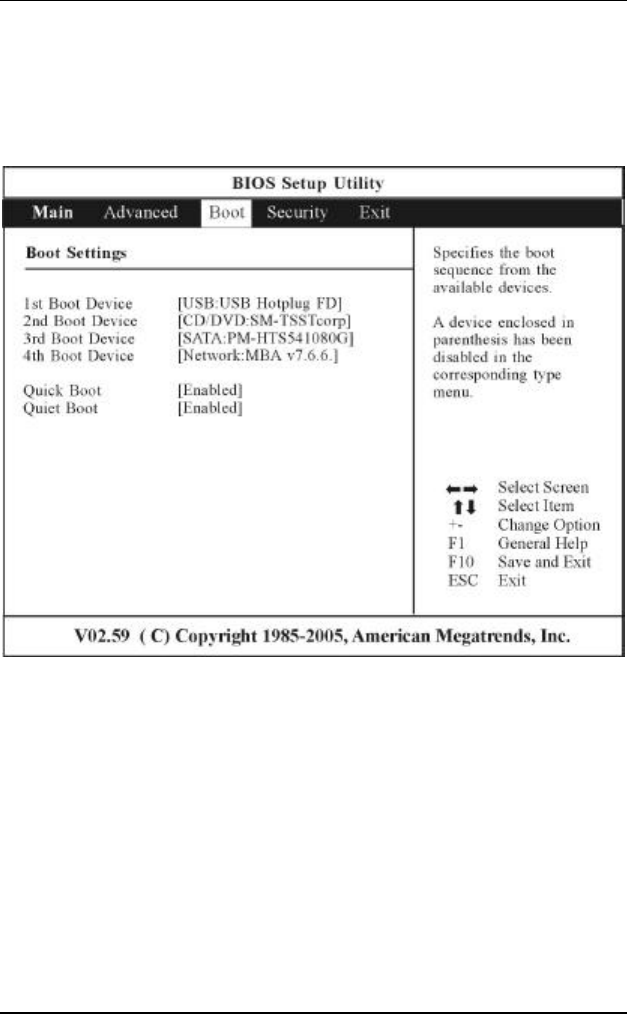 BIOS Setup Utility

Main Advanced Boot Security Exit

Boot Settings

1st Boot Device [USB:USB Hotplug FD]
2nd Boot Device [CD/DVD:SM-TSSTcorp]
3rd Boot Device [SATA:PM-HTS541080G]
4th Boot Device [Network:MBA v7.6.6.]

Quick Boot [Enabled]
Quiet Boot [Enabled]

Specifies the boot sequence from the available devices.

A device enclosed in parenthesis has been disabled in the corresponding type menu.

←→ Select Screen
↑↓ Select Item
+- Change Option
F1 General Help
F10 Save and Exit
ESC Exit

V02.59 ( C) Copyright 1985-2005, American Megatrends, Inc.